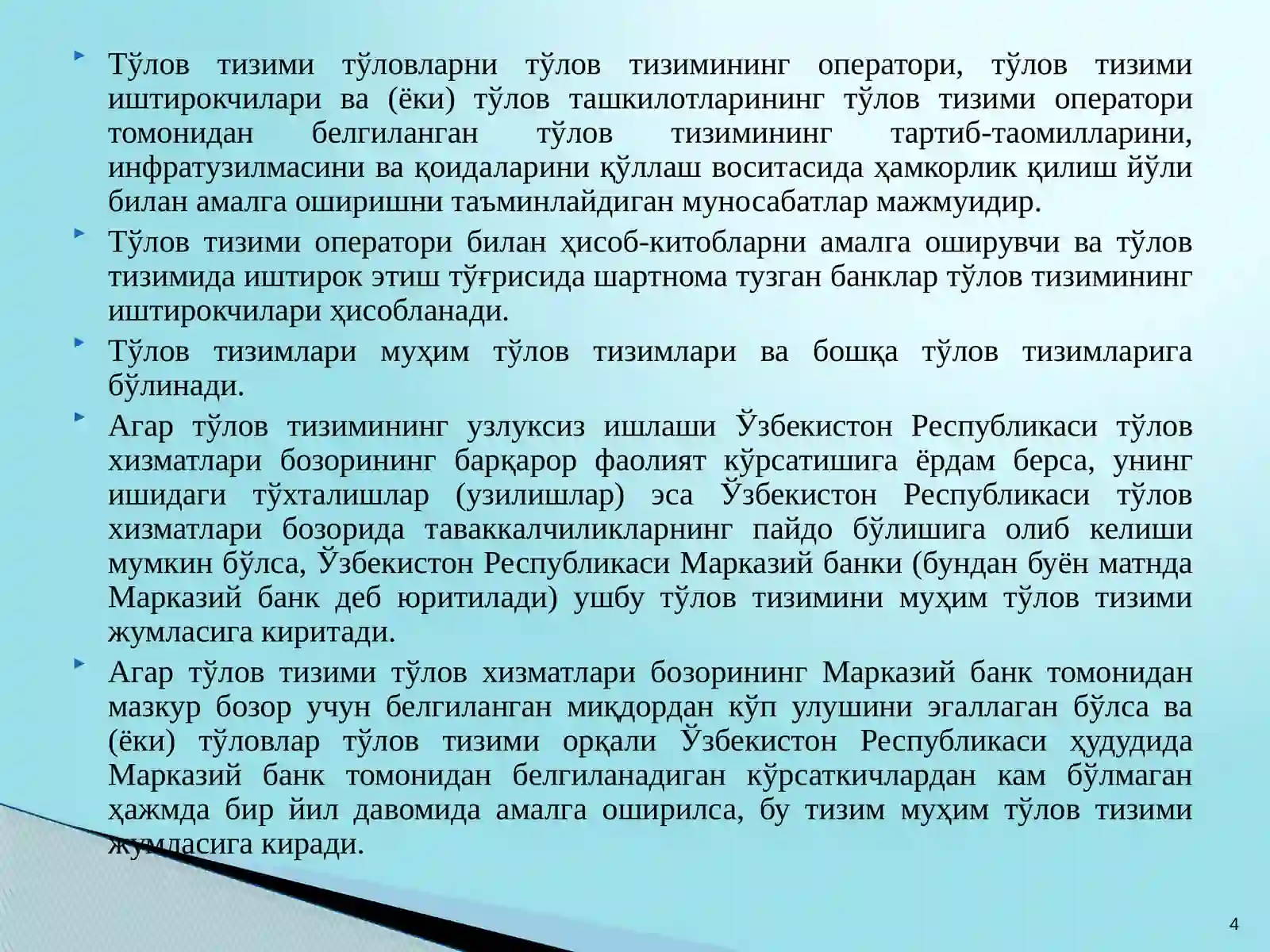 Тўлов тизими тўловларни тўлов тизимининг оператори, тўлов тизими иштирокчилари ва (ёки) тўлов ташкилотларининг тўлов тизими оператори томонидан белгиланган тўлов тизимининг тартиб-таомилларини, инфратузилмасини ва қоидаларини қўллаш воситасида ҳамкорлик қилиш йўли билан амалга оширишни таъминлайдиган муносабатлар мажмуидир.

Тўлов тизими оператори билан ҳисоб-китобларни амалга оширувчи ва тўлов тизимида иштирок этиш тўғрисида шартнома тузган банклар тўлов тизимининг иштирокчилари ҳисобланади.

Тўлов тизимлари муҳим тўлов тизимлари ва бошқа тўлов тизимларига бўлинади.

Агар тўлов тизимининг узлуксиз ишлаши Ўзбекистон Республикаси тўлов хизматлари бозорининг барқарор фаолият кўрсатишига ёрдам берса, унинг ишидаги тўхталишлар (узилишлар) эса Ўзбекистон Республикаси тўлов хизматлари бозорида таваккалчиликларнинг пайдо бўлишига олиб келиши мумкин бўлса, Ўзбекистон Республикаси Марказий банки (бундан буён матнда Марказий банк деб юритилади) ушбу тўлов тизимини муҳим тўлов тизими жумласига киритади.

Агар тўлов тизими тўлов хизматлари бозорининг Марказий банк томонидан мазкур бозор учун белгиланган миқдордан кўп улушини эгаллаган бўлса ва (ёки) тўловлар тўлов тизими орқали Ўзбекистон Республикаси ҳудудида Марказий банк томонидан белгиланадиган кўрсаткичлардан кам бўлмаган ҳажмда бир йил давомида амалга оширилса, бу тизим муҳим тўлов тизими жумласига киради.

4